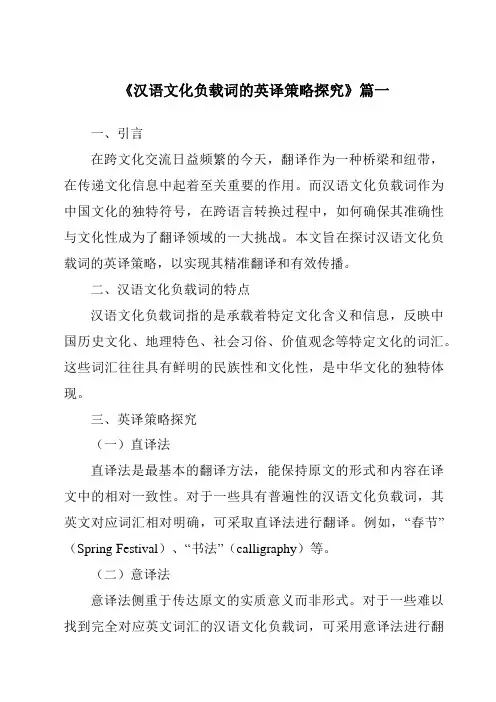 《汉语文化负载词的英译策略探究》篇一

一、引言

在跨文化交流日益频繁的今天，翻译作为一种桥梁和纽带，在传递文化信息中起着至关重要的作用。而汉语文化负载词作为中国文化的独特符号，在跨语言转换过程中，如何确保其准确性与文化性成为了翻译领域的一大挑战。本文旨在探讨汉语文化负载词的英译策略，以实现其精准翻译和有效传播。

二、汉语文化负载词的特点

汉语文化负载词指的是承载着特定文化含义和信息，反映中国历史文化、地理特色、社会习俗、价值观念等特定文化的词汇。这些词汇往往具有鲜明的民族性和文化性，是中华文化的独特体现。

三、英译策略探究

（一）直译法

直译法是最基本的翻译方法，能保持原文的形式和内容在译文中的相对一致性。对于一些具有普遍性的汉语文化负载词，其英文对应词汇相对明确，可采取直译法进行翻译。例如，“春节”（Spring Festival）、“书法”（calligraphy）等。

（二）意译法

意译法侧重于传达原文的实质意义而非形式。对于一些难以找到完全对应英文词汇的汉语文化负载词，可采用意译法进行翻